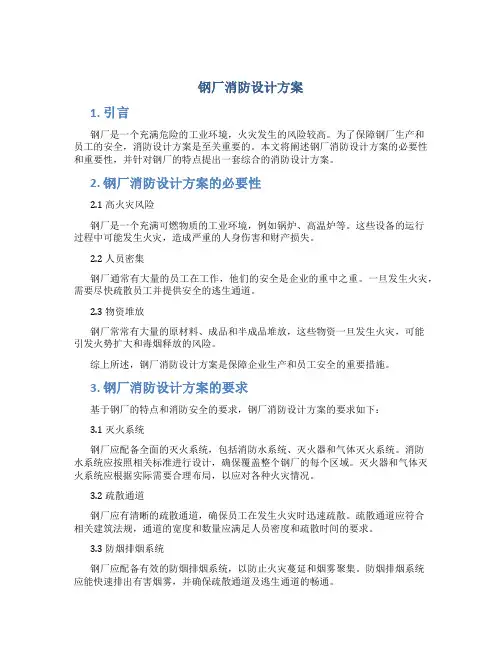 钢厂消防设计方案

1. 引言

钢厂是一个充满危险的工业环境，火灾发生的风险较高。为了保障钢厂生产和员工的安全，消防设计方案是至关重要的。本文将阐述钢厂消防设计方案的必要性和重要性，并针对钢厂的特点提出一套综合的消防设计方案。

2. 钢厂消防设计方案的必要性

2.1 高火灾风险

钢厂是一个充满可燃物质的工业环境，例如锅炉、高温炉等。这些设备的运行过程中可能发生火灾，造成严重的人身伤害和财产损失。

2.2 人员密集

钢厂通常有大量的员工在工作，他们的安全是企业的重中之重。一旦发生火灾，需要尽快疏散员工并提供安全的逃生通道。

2.3 物资堆放

钢厂常常有大量的原材料、成品和半成品堆放，这些物资一旦发生火灾，可能引发火势扩大和毒烟释放的风险。

综上所述，钢厂消防设计方案是保障企业生产和员工安全的重要措施。

3. 钢厂消防设计方案的要求

基于钢厂的特点和消防安全的要求，钢厂消防设计方案的要求如下：

3.1 灭火系统

钢厂应配备全面的灭火系统，包括消防水系统、灭火器和气体灭火系统。消防水系统应按照相关标准进行设计，确保覆盖整个钢厂的每个区域。灭火器和气体灭火系统应根据实际需要合理布局，以应对各种火灾情况。

3.2 疏散通道

钢厂应有清晰的疏散通道，确保员工在发生火灾时迅速疏散。疏散通道应符合相关建筑法规，通道的宽度和数量应满足人员密度和疏散时间的要求。

3.3 防烟排烟系统

钢厂应配备有效的防烟排烟系统，以防止火灾蔓延和烟雾聚集。防烟排烟系统应能快速排出有害烟雾，并确保疏散通道及逃生通道的畅通。